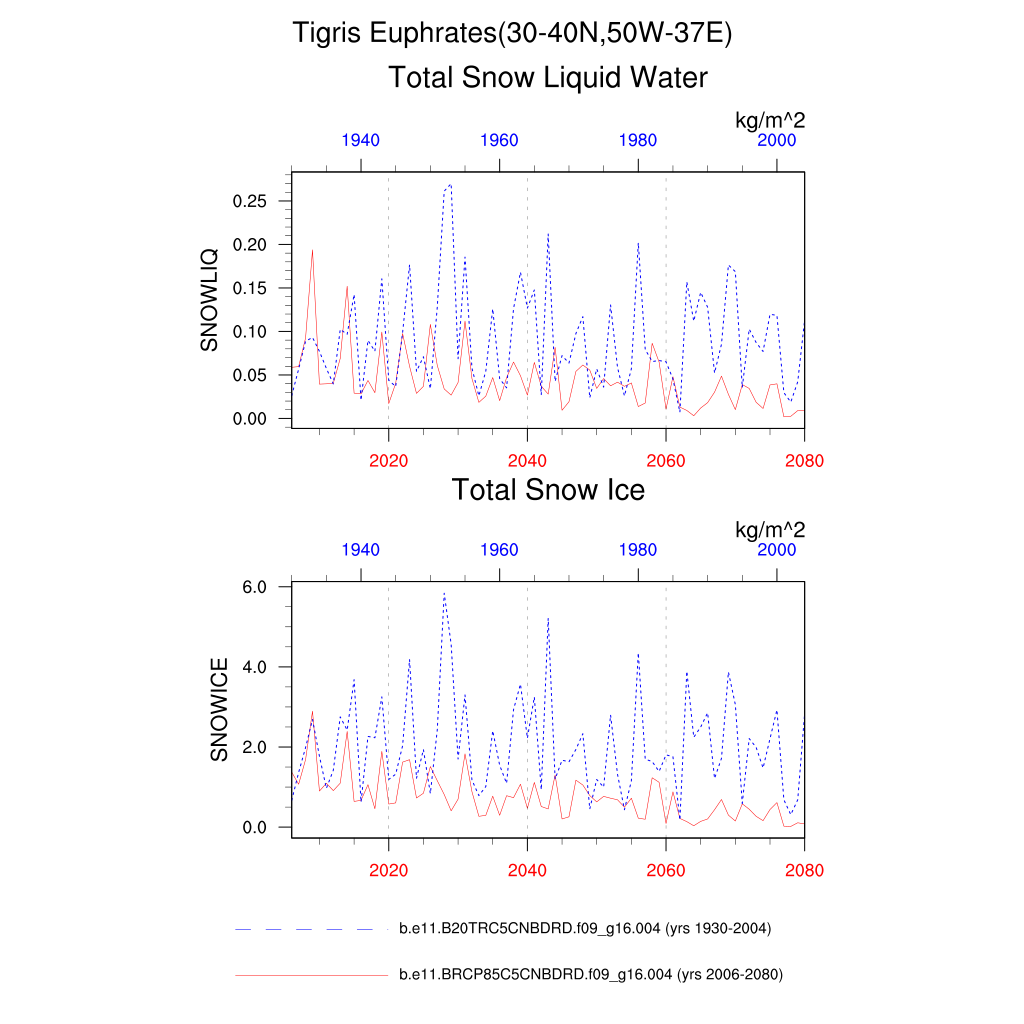 Tigris Euphrates(30-40N,50W-37E)

Total Snow Liquid Water

kg/m^2

1940 1960 1980 2000

SNOWLIQ

0.25
0.20
0.15
0.10
0.05
0.00

2020 2040 2060 2080

Total Snow Ice

kg/m^2

1940 1960 1980 2000

SNOWICE

6.0
4.0
2.0
0.0

2020 2040 2060 2080

b.e11.B20TRC5CNBDRD.f09_g16.004 (yrs 1930-2004)

b.e11.BRCP85C5CNBDRD.f09_g16.004 (yrs 2006-2080)